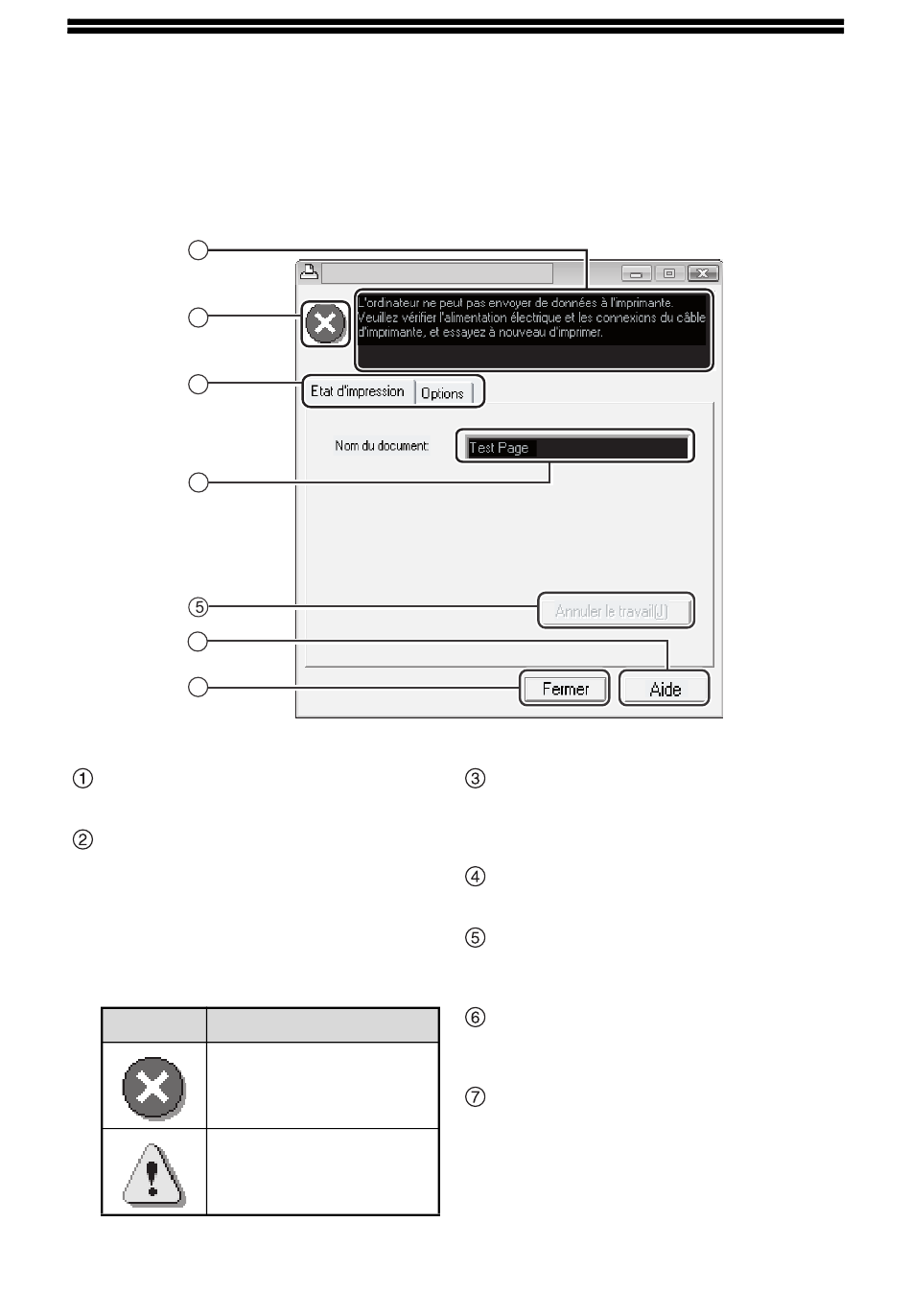 L'ordinateur ne peut pas envoyer de données à l'imprimante. Veuillez vérifier l'alimentation électrique et les connexions du câble d'imprimante, et essayez à nouveau d'imprimer.

Etat d'impression
Options

Nom du document:
Test Page

⑤

Annuler le travail(J)

Fermer
Aide

①

②

③

④

⑤

⑥

⑦